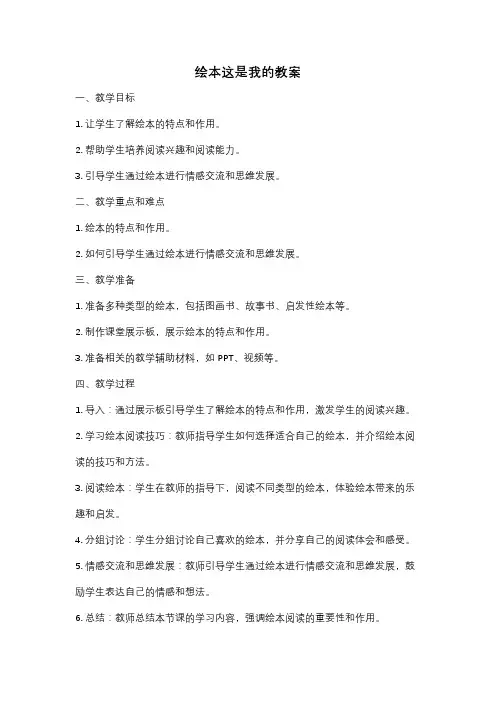 绘本这是我的教案

一、教学目标

1. 让学生了解绘本的特点和作用。

2. 帮助学生培养阅读兴趣和阅读能力。

3. 引导学生通过绘本进行情感交流和思维发展。

二、教学重点和难点

1. 绘本的特点和作用。

2. 如何引导学生通过绘本进行情感交流和思维发展。

三、教学准备

1. 准备多种类型的绘本，包括图画书、故事书、启发性绘本等。

2. 制作课堂展示板，展示绘本的特点和作用。

3. 准备相关的教学辅助材料，如 PPT、视频等。

四、教学过程

1. 导入：通过展示板引导学生了解绘本的特点和作用，激发学生的阅读兴趣。

2. 学习绘本阅读技巧：教师指导学生如何选择适合自己的绘本，并介绍绘本阅读的技巧和方法。

3. 阅读绘本：学生在教师的指导下，阅读不同类型的绘本，体验绘本带来的乐趣和启发。

4. 分组讨论：学生分组讨论自己喜欢的绘本，并分享自己的阅读体会和感受。

5. 情感交流和思维发展：教师引导学生通过绘本进行情感交流和思维发展，鼓励学生表达自己的情感和想法。

6. 总结：教师总结本节课的学习内容，强调绘本阅读的重要性和作用。